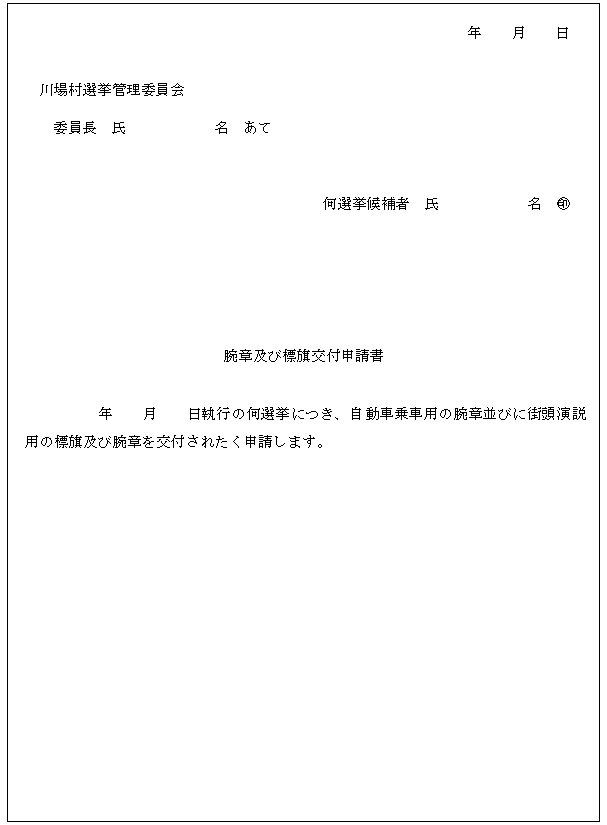 年　月　日

川場村選挙管理委員会

委員長　氏　　　　名　あて

何選挙候補者　氏　　　　名　㊞

腕章及び標旗交付申請書

年　月　日執行の何選挙につき、自動車乗車用の腕章並びに街頭演説用の標旗及び腕章を交付されたく申請します。